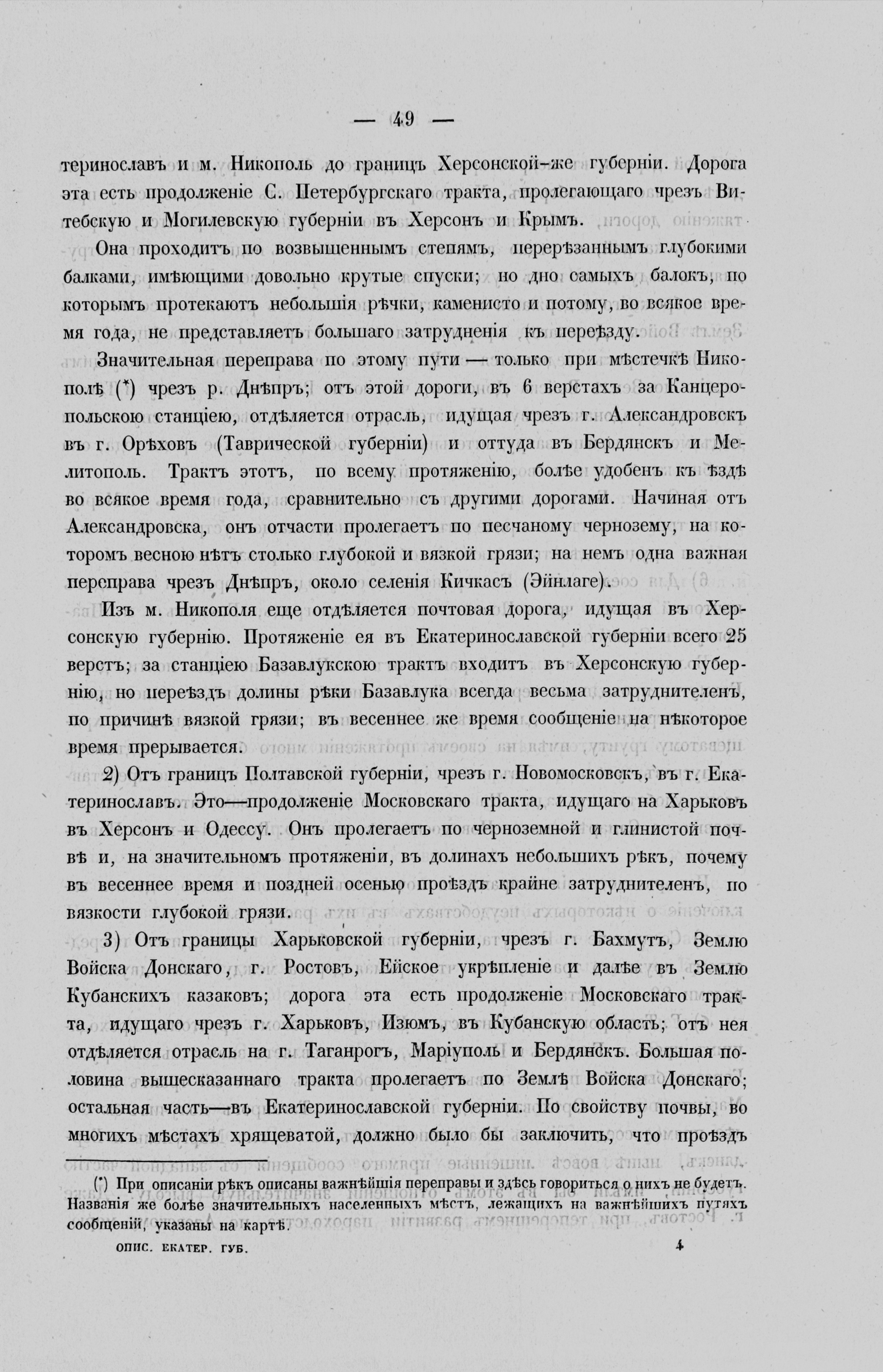 — 49 —

теринославъ и м. Никополь до границъ Херсонской-же губерніи. Дорога эта есть продолженіе С. Петербургскаго тракта, пролегающаго чрезъ Витебскую и Могилевскую губерніи въ Херсонъ и Крымъ.

Она проходитъ по возвышеннымъ степямъ, перерѣзаннымъ глубокими балками, имѣющими довольно крутые спуски; но дно самыхъ балокъ, по которымъ протекаютъ небольшія рѣчки, каменисто и потому, во всякое время года, не представляетъ большаго затрудненія къ переѣзду.

Значительная переправа по этому пути — только при мѣстечкѣ Никополѣ (*) чрезъ р. Днѣпръ; отъ этой дороги, въ 6 верстахъ за Канцеропольскою станціею, отдѣляется отрасль, идущая чрезъ г. Александровскъ въ г. Орѣховъ (Таврической губерніи) и оттуда въ Бердянскъ и Мелитополь. Трактъ этотъ, по всему протяженію, болѣе удобенъ къ ѣздѣ во всякое время года, сравнительно съ другими дорогами. Начиная отъ Александровска, онъ отчасти пролегаетъ по песчаному чернозему, на которомъ весною нѣтъ столько глубокой и вязкой грязи; на немъ одна важная переправа чрезъ Днѣпръ, около селенія Кичкасъ (Эйнлаге).

Изъ м. Никополя еще отдѣляется почтовая дорога, идущая въ Херсонскую губернію. Протяженіе ея въ Екатеринославской губерніи всего 25 верстъ; за станціею Базавлукскою трактъ входитъ въ Херсонскую губернію, но переѣздъ долины рѣки Базавлука всегда весьма затруднителенъ, по причинѣ вязкой грязи; въ весеннее же время сообщеніе на нѣкоторое время прерывается.

2) Отъ границъ Полтавской губерніи, чрезъ г. Новомосковскъ, въ г. Екатеринославъ. Это—продолженіе Московскаго тракта, идущаго на Харьковъ въ Херсонъ и Одессу. Онъ пролегаетъ по черноземной и глинистой почвѣ и, на значительномъ протяженіи, въ долинахъ небольшихъ рѣкъ, почему въ весеннее время и поздней осенью проѣздъ крайне затруднителенъ, по вязкости глубокой грязи.

3) Отъ границы Харьковской губерніи, чрезъ г. Бахмутъ, Землю Войска Донскаго, г. Ростовъ, Ейское укрѣпленіе и далѣе въ Землю Кубанскихъ казаковъ; дорога эта есть продолженіе Московскаго тракта, идущаго чрезъ г. Харьковъ, Изюмъ, въ Кубанскую область; отъ нея отдѣляется отрасль на г. Таганрогъ, Маріуполь и Бердянскъ. Большая половина вышесказаннаго тракта пролегаетъ по Землѣ Войска Донскаго; остальная часть—въ Екатеринославской губерніи. По свойству почвы, во многихъ мѣстахъ хрящеватой, должно было бы заключить, что проѣздъ

(*) При описаніи рѣкъ описаны важнѣйшія переправы и здѣсь говориться о нихъ не будетъ. Названія же болѣе значительныхъ населенныхъ мѣстъ, лежащихъ на важнѣйшихъ путяхъ сообщеній, указаны на картѣ.

ОПИС. ЕКАТЕР. ГУБ. 4